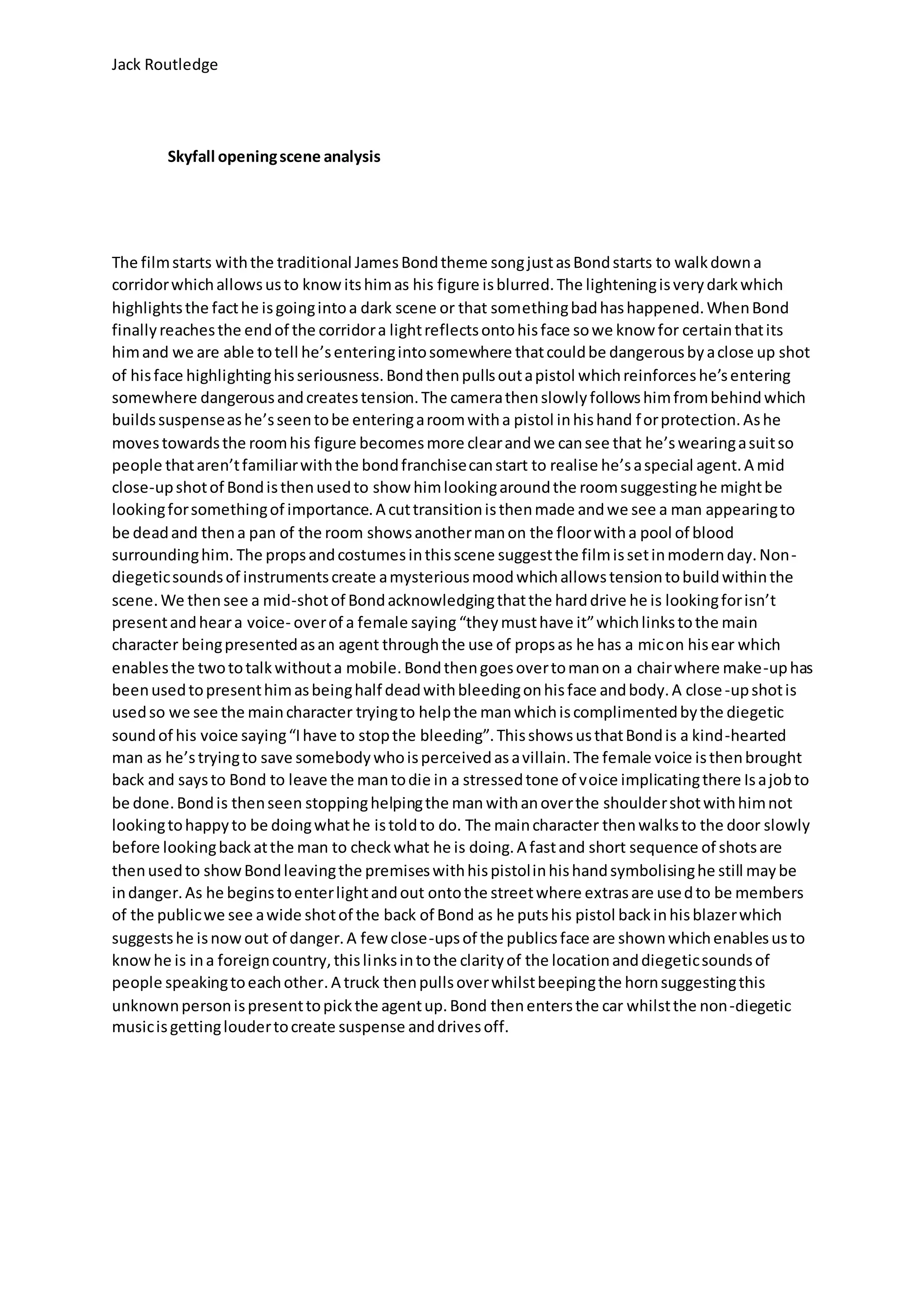 Jack Routledge

Skyfall opening scene analysis

The film starts with the traditional James Bond theme song just as Bond starts to walk down a corridor which allows us to know its him as his figure is blurred. The lightening is very dark which highlights the fact he is going into a dark scene or that something bad has happened. When Bond finally reaches the end of the corridor a light reflects onto his face so we know for certain that its him and we are able to tell he's entering into somewhere that could be dangerous by a close up shot of his face highlighting his seriousness. Bond then pulls out a pistol which reinforces he's entering somewhere dangerous and creates tension. The camera then slowly follows him from behind which builds suspense as he's seen to be entering a room with a pistol in his hand for protection. As he moves towards the room his figure becomes more clear and we can see that he's wearing a suit so people that aren't familiar with the bond franchise can start to realise he's a special agent. A mid close-up shot of Bond is then used to show him looking around the room suggesting he might be looking for something of importance. A cut transition is then made and we see a man appearing to be dead and then a pan of the room shows another man on the floor with a pool of blood surrounding him. The props and costumes in this scene suggest the film is set in modern day. Non-diegetic sounds of instruments create a mysterious mood which allows tension to build within the scene. We then see a mid-shot of Bond acknowledging that the hard drive he is looking for isn't present and hear a voice- over of a female saying "they must have it" which links to the main character being presented as an agent through the use of props as he has a mic on his ear which enables the two to talk without a mobile. Bond then goes over to man on a chair where make-up has been used to present him as being half dead with bleeding on his face and body. A close -up shot is used so we see the main character trying to help the man which is complimented by the diegetic sound of his voice saying "I have to stop the bleeding". This shows us that Bond is a kind-hearted man as he's trying to save somebody who is perceived as a villain. The female voice is then brought back and says to Bond to leave the man to die in a stressed tone of voice implicating there Is a job to be done. Bond is then seen stopping helping the man with an over the shoulder shot with him not looking to happy to be doing what he is told to do. The main character then walks to the door slowly before looking back at the man to check what he is doing. A fast and short sequence of shots are then used to show Bond leaving the premises with his pistol in his hand symbolising he still may be in danger. As he begins to enter light and out onto the street where extras are used to be members of the public we see a wide shot of the back of Bond as he puts his pistol back in his blazer which suggests he is now out of danger. A few close-ups of the publics face are shown which enables us to know he is in a foreign country, this links in to the clarity of the location and diegetic sounds of people speaking to each other. A truck then pulls over whilst beeping the horn suggesting this unknown person is present to pick the agent up. Bond then enters the car whilst the non-diegetic music is getting louder to create suspense and drives off.